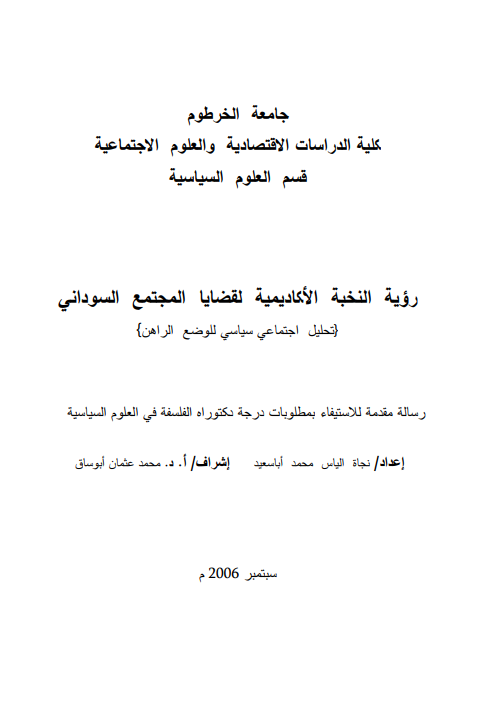 جامعة الخرطوم
كلية الدراسات الاقتصادية والعلوم الاجتماعية
قسم العلوم السياسية

رؤية النخبة الأكاديمية لقضايا المجتمع السوداني
{تحليل اجتماعي سياسي للوضع الراهن}

رسالة مقدمة للاستيفاء بمطلوبات درجة دكتوراه الفلسفة في العلوم السياسية

إعداد/ نجاة الياس محمد أباسعيد إشراف/ أ. د. محمد عثمان أبوساق

سبتمبر 2006 م